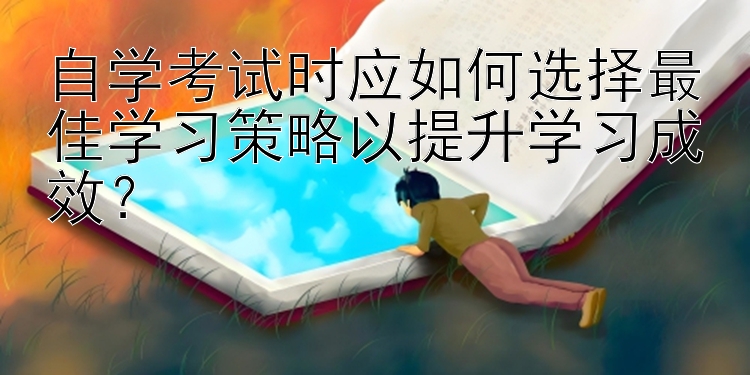 自学考试时应如何选择最佳学习策略以提升学习成效？